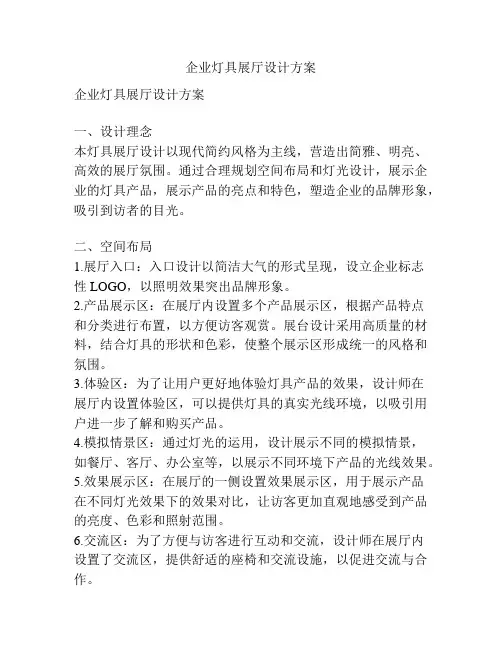 企业灯具展厅设计方案

企业灯具展厅设计方案

一、设计理念
本灯具展厅设计以现代简约风格为主线，营造出简雅、明亮、高效的展厅氛围。通过合理规划空间布局和灯光设计，展示企业的灯具产品，展示产品的亮点和特色，塑造企业的品牌形象，吸引到访者的目光。

二、空间布局
1.展厅入口：入口设计以简洁大气的形式呈现，设立企业标志性 LOGO，以照明效果突出品牌形象。
2.产品展示区：在展厅内设置多个产品展示区，根据产品特点和分类进行布置，以方便访客观赏。展台设计采用高质量的材料，结合灯具的形状和色彩，使整个展示区形成统一的风格和氛围。
3.体验区：为了让用户更好地体验灯具产品的效果，设计师在展厅内设置体验区，可以提供灯具的真实光线环境，以吸引用户进一步了解和购买产品。
4.模拟情景区：通过灯光的运用，设计展示不同的模拟情景，如餐厅、客厅、办公室等，以展示不同环境下产品的光线效果。
5.效果展示区：在展厅的一侧设置效果展示区，用于展示产品在不同灯光效果下的效果对比，让访客更加直观地感受到产品的亮度、色彩和照射范围。
6.交流区：为了方便与访客进行互动和交流，设计师在展厅内设置了交流区，提供舒适的座椅和交流设施，以促进交流与合作。